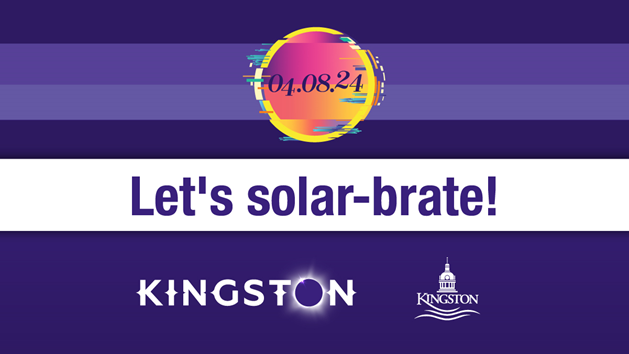 04.08.24

Let's solar-brate!

KINGSTON

KINGSTON